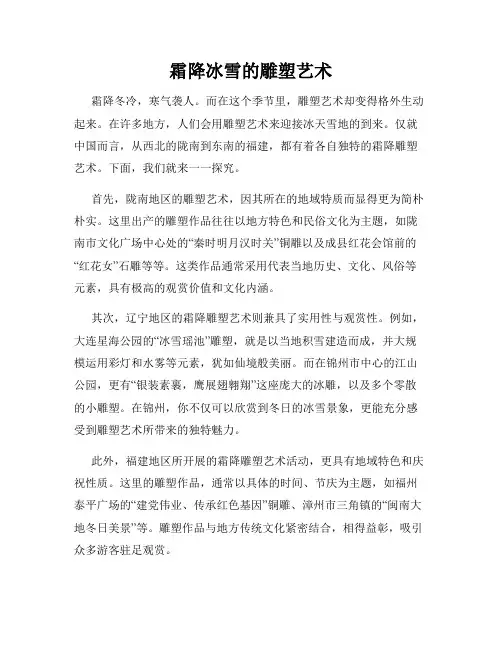 霜降冰雪的雕塑艺术

霜降冬冷，寒气袭人。而在这个季节里，雕塑艺术却变得格外生动起来。在许多地方，人们会用雕塑艺术来迎接冰天雪地的到来。仅就中国而言，从西北的陇南到东南的福建，都有着各自独特的霜降雕塑艺术。下面，我们就来一一探究。

首先，陇南地区的雕塑艺术，因其所在的地域特质而显得更为简朴朴实。这里出产的雕塑作品往往以地方特色和民俗文化为主题，如陇南市文化广场中心处的“秦时明月汉时关”铜雕以及成县红花会馆前的“红花女”石雕等等。这类作品通常采用代表当地历史、文化、风俗等元素，具有极高的观赏价值和文化内涵。

其次，辽宁地区的霜降雕塑艺术则兼具了实用性与观赏性。例如，大连星海公园的“冰雪瑶池”雕塑，就是以当地积雪建造而成，并大规模运用彩灯和水雾等元素，犹如仙境般美丽。而在锦州市中心的江山公园，更有“银装素裹，鹰展翅翱翔”这座庞大的冰雕，以及多个零散的小雕塑。在锦州，你不仅可以欣赏到冬日的冰雪景象，更能充分感受到雕塑艺术所带来的独特魅力。

此外，福建地区所开展的霜降雕塑艺术活动，更具有地域特色和庆祝性质。这里的雕塑作品，通常以具体的时间、节庆为主题，如福州泰平广场的“建党伟业、传承红色基因”铜雕、漳州市三角镇的“闽南大地冬日美景”等。雕塑作品与地方传统文化紧密结合，相得益彰，吸引众多游客驻足观赏。